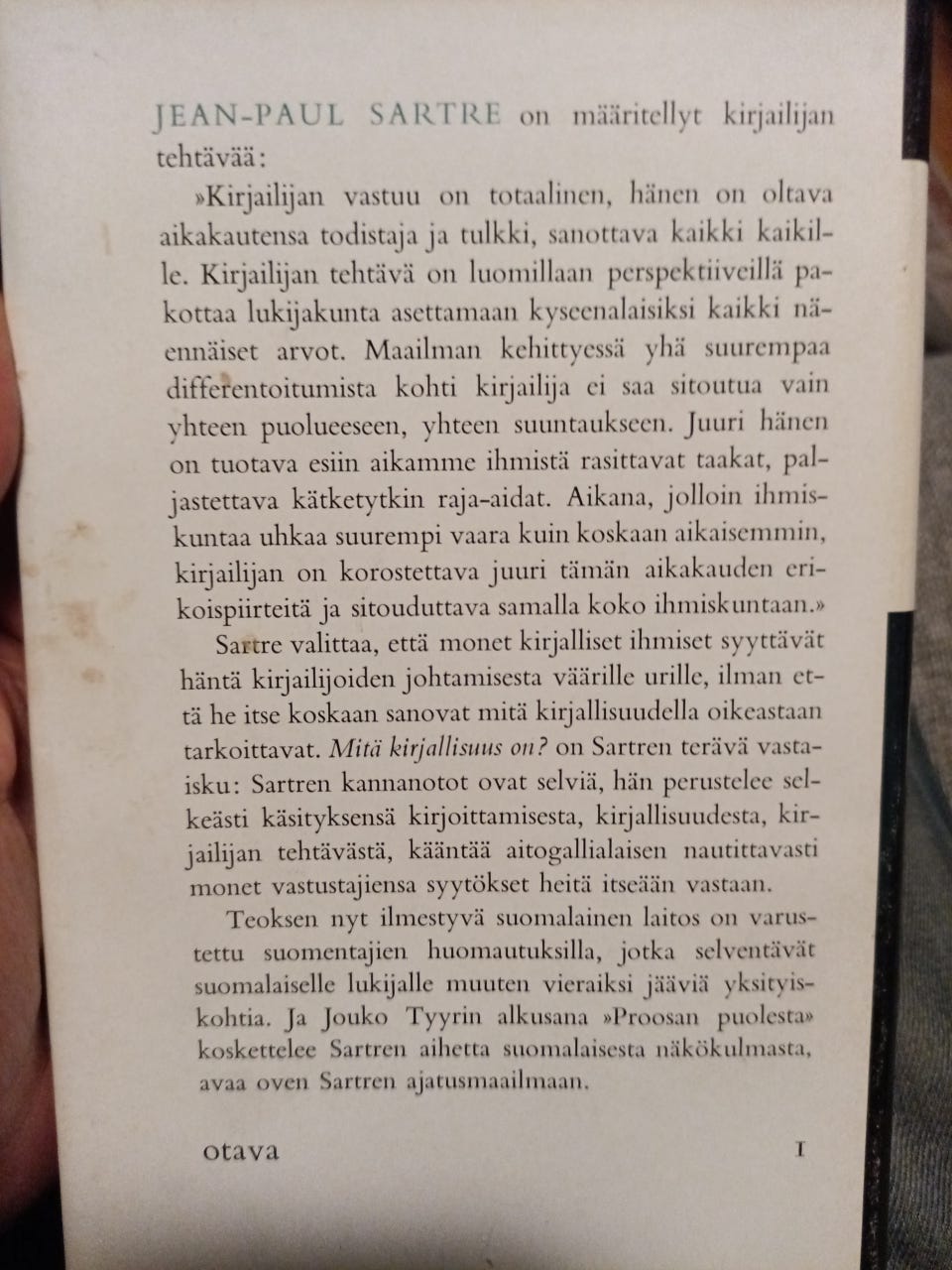 JEAN-PAUL SARTRE on määritellyt kirjailijan tehtävää:

»Kirjailijan vastuu on totaalinen, hänen on oltava aikakautensa todistaja ja tulkki, sanottava kaikki kaikille. Kirjailijan tehtävä on luomillaan perspektiiveillä pakottaa lukijakunta asettamaan kyseenalaisiksi kaikki näennäiset arvot. Maailman kehittyessä yhä suurempaa differentoitumista kohti kirjailija ei saa sitoutua vain yhteen puolueeseen, yhteen suuntaukseen. Juuri hänen on tuotava esiin aikamme ihmistä rasittavat taakat, paljastettava kätketytkin raja-aidat. Aikana, jolloin ihmiskuntaa uhkaa suurempi vaara kuin koskaan aikaisemmin, kirjailijan on korostettava juuri tämän aikakauden erikoispiirteitä ja sitouduttava samalla koko ihmiskuntaan.»

Sartre valittaa, että monet kirjalliset ihmiset syyttävät häntä kirjailijoiden johtamisesta väärille urille, ilman että he itse koskaan sanovat mitä kirjallisuudella oikeastaan tarkoittavat. Mitä kirjallisuus on? on Sartren terävä vastaisku: Sartren kannanotot ovat selviä, hän perustelee selkeästi käsityksensä kirjoittamisesta, kirjallisuudesta, kirjailijan tehtävästä, kääntää aitogallialaisen nautittavasti monet vastustajiensa syytökset heitä itseään vastaan.

Teoksen nyt ilmestyvä suomalainen laitos on varustettu suomentajien huomautuksilla, jotka selventävät suomalaiselle lukijalle muuten vieraiksi jääviä yksityiskohtia. Ja Jouko Tyyrin alkusana »Proosan puolesta» koskettelee Sartren aihetta suomalaisesta näkökulmasta, avaa oven Sartren ajatusmaailmaan.

otava I